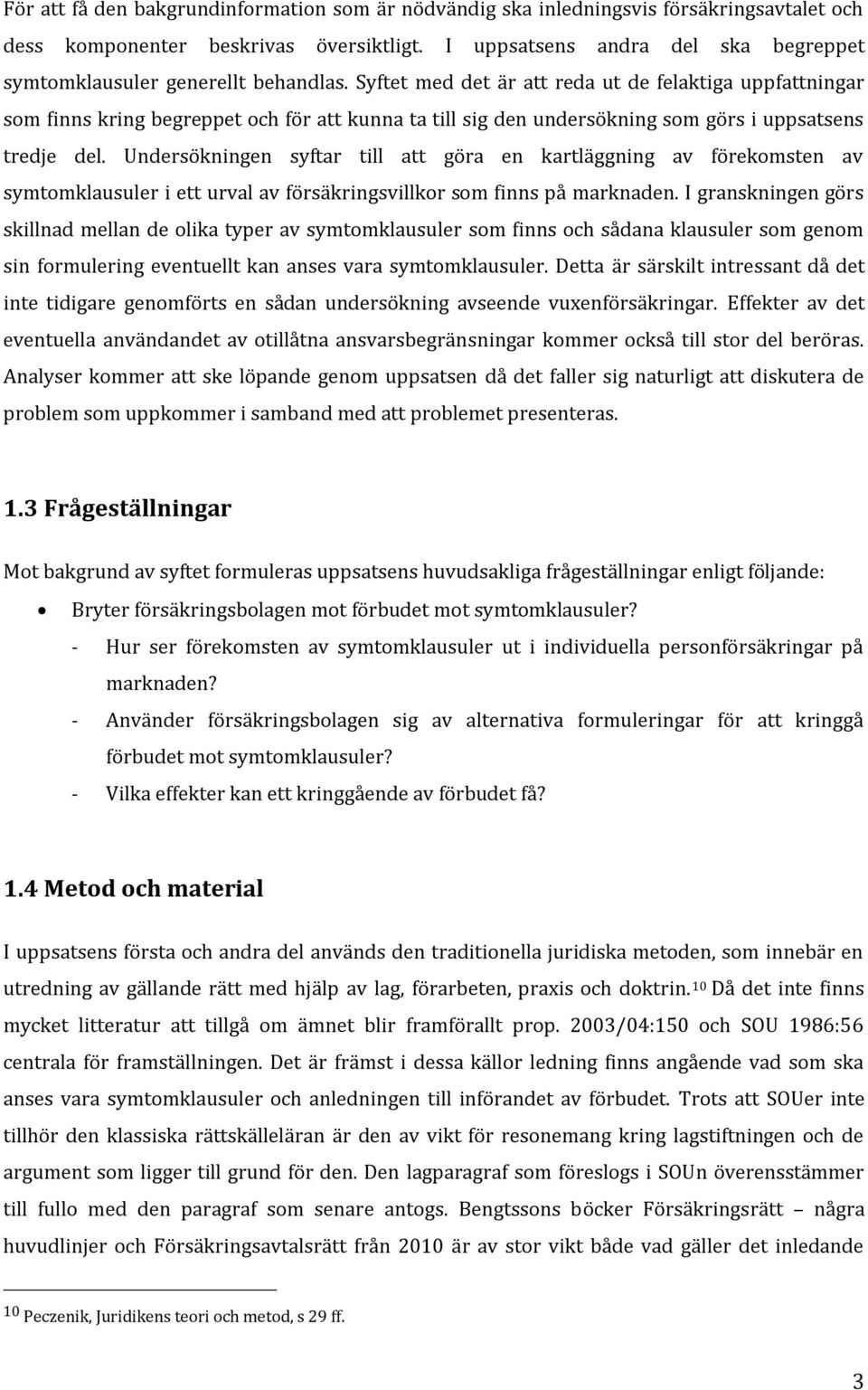 För att få den bakgrundinformation som är nödvändig ska inledningsvis försäkringsavtalet och dess komponenter beskrivas översiktligt. I uppsatsens andra del ska begreppet symtomklausuler generellt behandlas. Syftet med det är att reda ut de felaktiga uppfattningar som finns kring begreppet och för att kunna ta till sig den undersökning som görs i uppsatsens tredje del. Undersökningen syftar till att göra en kartläggning av förekomsten av symtomklausuler i ett urval av försäkringsvillkor som finns på marknaden. I granskningen görs skillnad mellan de olika typer av symtomklausuler som finns och sådana klausuler som genom sin formulering eventuellt kan anses vara symtomklausuler. Detta är särskilt intressant då det inte tidigare genomförts en sådan undersökning avseende vuxenförsäkringar. Effekter av det eventuella användandet av otillåtna ansvarsbegränsningar kommer också till stor del beröras. Analyser kommer att ske löpande genom uppsatsen då det faller sig naturligt att diskutera de problem som uppkommer i samband med att problemet presenteras.

1.3 Frågeställningar

Mot bakgrund av syftet formuleras uppsatsens huvudsakliga frågeställningar enligt följande:

• Bryter försäkringsbolagen mot förbudet mot symtomklausuler?
- Hur ser förekomsten av symtomklausuler ut i individuella personförsäkringar på marknaden?
- Använder försäkringsbolagen sig av alternativa formuleringar för att kringgå förbudet mot symtomklausuler?
- Vilka effekter kan ett kringgående av förbudet få?

1.4 Metod och material

I uppsatsens första och andra del används den traditionella juridiska metoden, som innebär en utredning av gällande rätt med hjälp av lag, förarbeten, praxis och doktrin.$^{10}$ Då det inte finns mycket litteratur att tillgå om ämnet blir framförallt prop. 2003/04:150 och SOU 1986:56 centrala för framställningen. Det är främst i dessa källor ledning finns angående vad som ska anses vara symtomklausuler och anledningen till införandet av förbudet. Trots att SOUer inte tillhör den klassiska rättskälleläran är den av vikt för resonemang kring lagstiftningen och de argument som ligger till grund för den. Den lagparagraf som föreslogs i SOUn överensstämmer till fullo med den paragraf som senare antogs. Bengtssons böcker Försäkringsrätt – några huvudlinjer och Försäkringsavtalsrätt från 2010 är av stor vikt både vad gäller det inledande

$^{10}$ Peczenik, Juridikens teori och metod, s 29 ff.

3